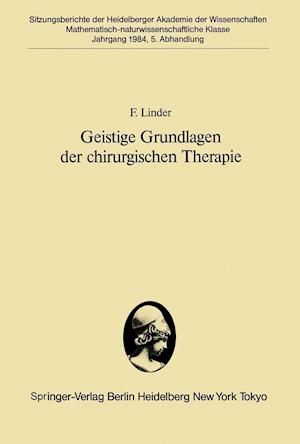 Sitzungsberichte der Heidelberger Akademie der Wissenschaften
Mathematisch-naturwissenschaftliche Klasse
Jahrgang 1984, 5. Abhandlung

F. Linder

Geistige Grundlagen der chirurgischen Therapie

Springer-Verlag Berlin Heidelberg New York Tokyo